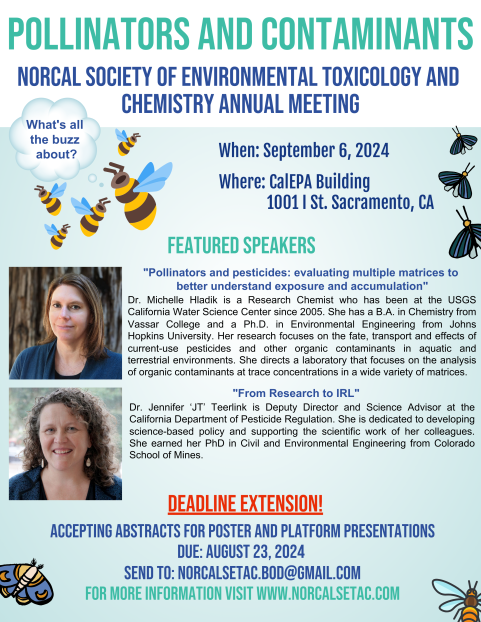 POLLINATORS AND CONTAMINANTS

NORCAL SOCIETY OF ENVIRONMENTAL TOXICOLOGY AND CHEMISTRY ANNUAL MEETING

What's all the buzz about?

When: September 6, 2024

Where: CalEPA Building
1001 I St. Sacramento, CA

FEATURED SPEAKERS

"Pollinators and pesticides: evaluating multiple matrices to better understand exposure and accumulation"

Dr. Michelle Hladik is a Research Chemist who has been at the USGS California Water Science Center since 2005. She has a B.A. in Chemistry from Vassar College and a Ph.D. in Environmental Engineering from Johns Hopkins University. Her research focuses on the fate, transport and effects of current-use pesticides and other organic contaminants in aquatic and terrestrial environments. She directs a laboratory that focuses on the analysis of organic contaminants at trace concentrations in a wide variety of matrices.

"From Research to IRL"

Dr. Jennifer 'JT' Teerlink is Deputy Director and Science Advisor at the California Department of Pesticide Regulation. She is dedicated to developing science-based policy and supporting the scientific work of her colleagues. She earned her PhD in Civil and Environmental Engineering from Colorado School of Mines.

DEADLINE EXTENSION!

ACCEPTING ABSTRACTS FOR POSTER AND PLATFORM PRESENTATIONS
DUE: AUGUST 23, 2024
SEND TO: NORCALSETAC.BOD@GMAIL.COM
FOR MORE INFORMATION VISIT WWW.NORCALSETAC.COM